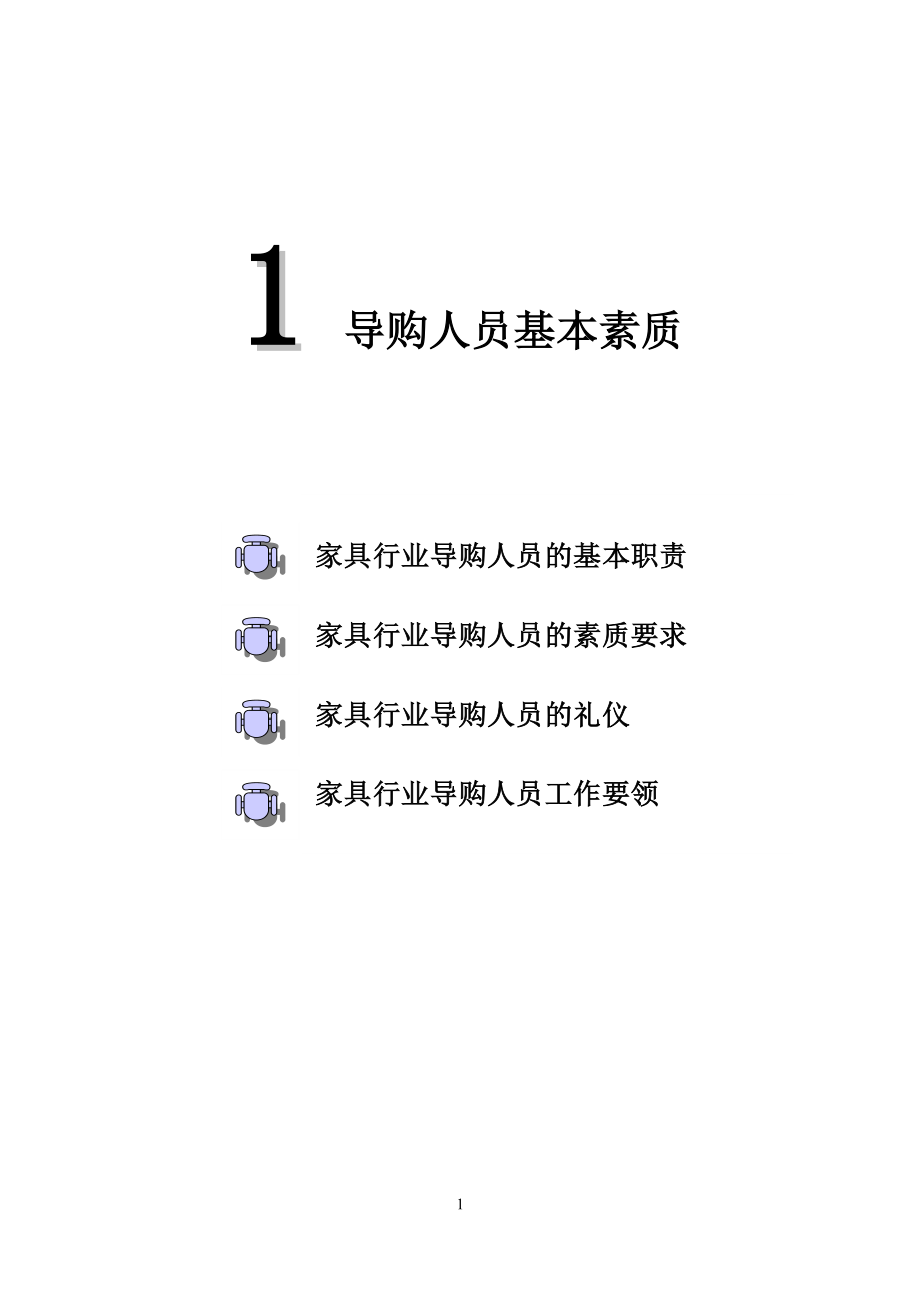 1 导购人员基本素质

家具行业导购人员的基本职责

家具行业导购人员的素质要求

家具行业导购人员的礼仪

家具行业导购人员工作要领

1